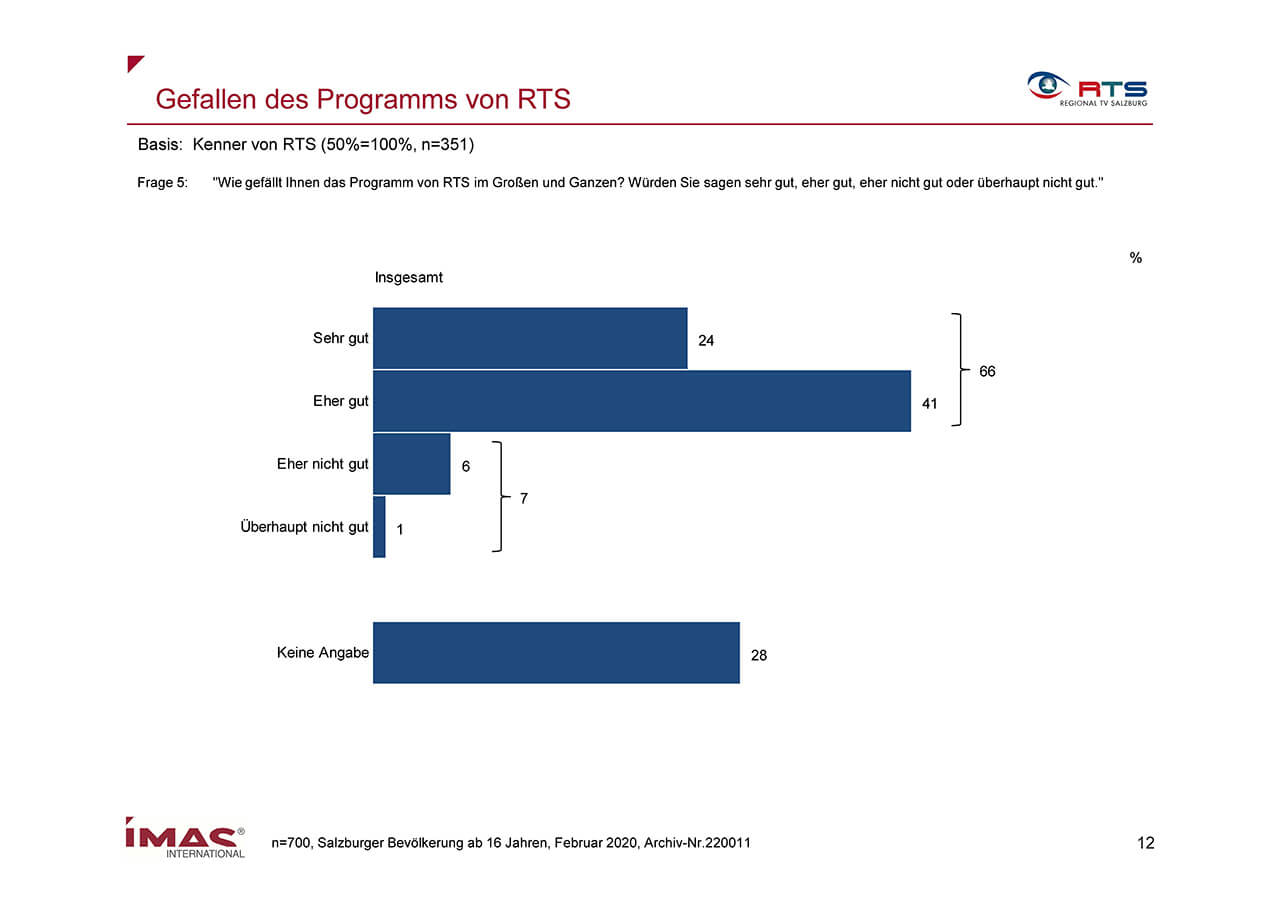 Gefallen des Programms von RTS

RTS
REGIONAL TV SALZBURG

Basis: Kenner von RTS (50%=100%, n=351)

Frage 5: "Wie gefällt Ihnen das Programm von RTS im Großen und Ganzen? Würden Sie sagen sehr gut, eher gut, eher nicht gut oder überhaupt nicht gut."

%

Insgesamt

Sehr gut 24
Eher gut 41
66
Eher nicht gut 6
Überhaupt nicht gut 1
7

Keine Angabe 28

IMAS® INTERNATIONAL

n=700, Salzburger Bevölkerung ab 16 Jahren, Februar 2020, Archiv-Nr.220011

12